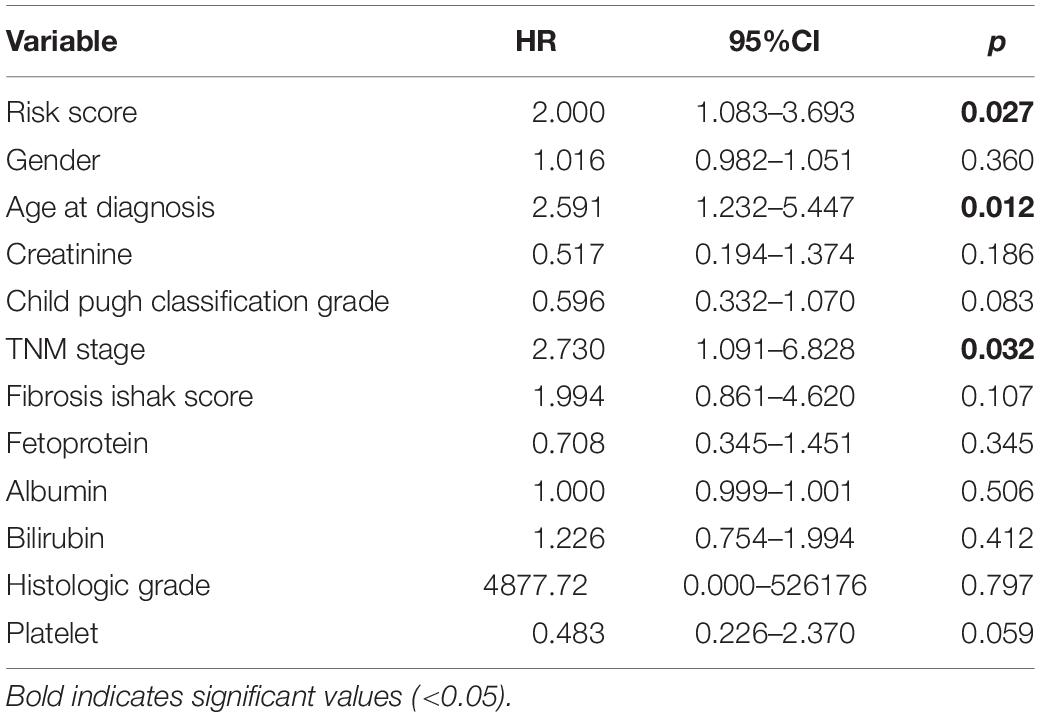 | Variable | HR | 95%CI | p |
|---|---|---|---|
| Risk score | 2.000 | 1.083–3.693 | **0.027** |
| Gender | 1.016 | 0.982–1.051 | 0.360 |
| Age at diagnosis | 2.591 | 1.232–5.447 | **0.012** |
| Creatinine | 0.517 | 0.194–1.374 | 0.186 |
| Child pugh classification grade | 0.596 | 0.332–1.070 | 0.083 |
| TNM stage | 2.730 | 1.091–6.828 | **0.032** |
| Fibrosis ishak score | 1.994 | 0.861–4.620 | 0.107 |
| Fetoprotein | 0.708 | 0.345–1.451 | 0.345 |
| Albumin | 1.000 | 0.999–1.001 | 0.506 |
| Bilirubin | 1.226 | 0.754–1.994 | 0.412 |
| Histologic grade | 4877.72 | 0.000–526176 | 0.797 |
| Platelet | 0.483 | 0.226–2.370 | 0.059 |

Bold indicates significant values (<0.05).